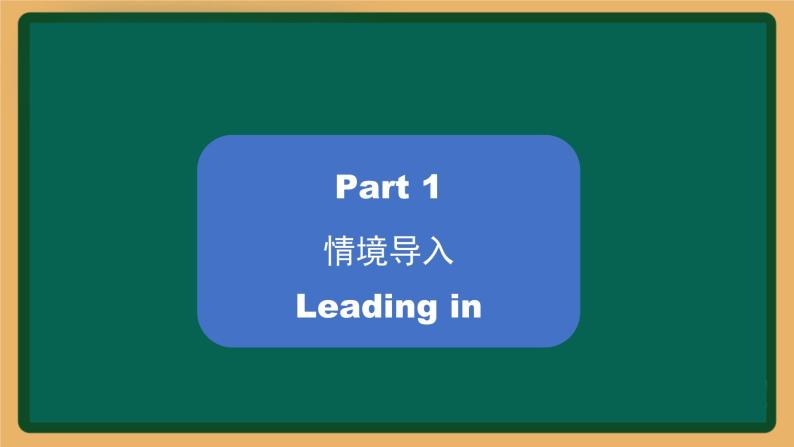 Part 1

情境导入

Leading in